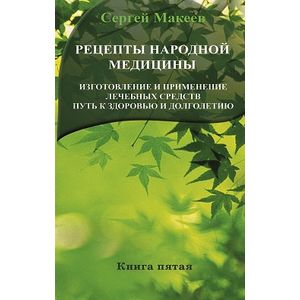 Сергей Макеев

РЕЦЕПТЫ НАРОДНОЙ МЕДИЦИНЫ

ИЗГОТОВЛЕНИЕ И ПРИМЕНЕНИЕ ЛЕЧЕБНЫХ СРЕДСТВ
ПУТЬ К ЗДОРОВЬЮ И ДОЛГОЛЕТИЮ

Книга пятая